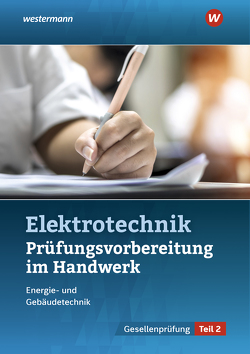 westermann

W

Elektrotechnik
Prüfungsvorbereitung im Handwerk

Energie- und Gebäudetechnik

Gesellenprüfung Teil 2